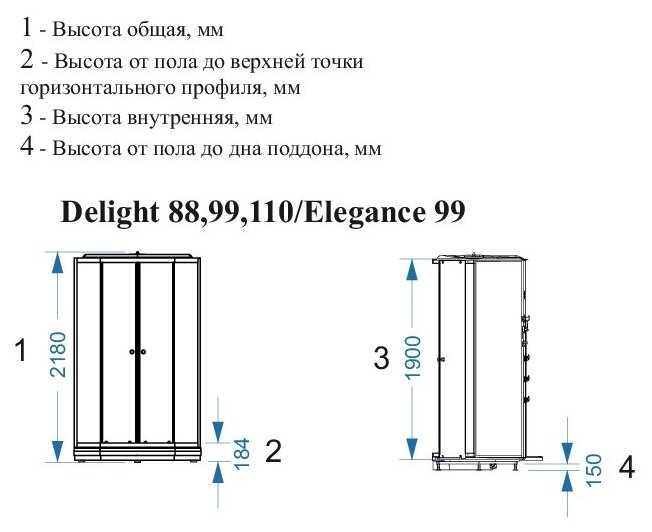 1 - Высота общая, мм
2 - Высота от пола до верхней точки горизонтального профиля, мм
3 - Высота внутренняя, мм
4 - Высота от пола до дна поддона, мм

Delight 88,99,110/Elegance 99

1
2180
184
2
3
1900
150
4